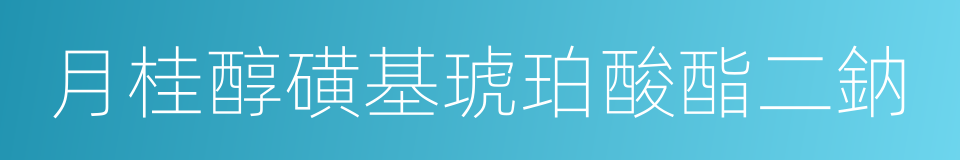 月桂醇磺基琥珀酸酯二鈉